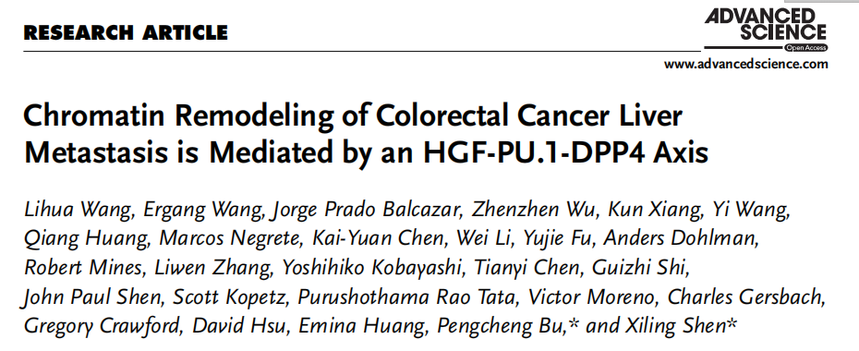 RESEARCH ARTICLE

ADVANCED SCIENCE
Open Access
www.advancedscience.com

Chromatin Remodeling of Colorectal Cancer Liver Metastasis is Mediated by an HGF-PU.1-DPP4 Axis

Lihua Wang, Ergang Wang, Jorge Prado Balcazar, Zhenzhen Wu, Kun Xiang, Yi Wang, Qiang Huang, Marcos Negrete, Kai-Yuan Chen, Wei Li, Yujie Fu, Anders Dohlman, Robert Mines, Liwen Zhang, Yoshihiko Kobayashi, Tianyi Chen, Guizhi Shi, John Paul Shen, Scott Kopetz, Purushothama Rao Tata, Victor Moreno, Charles Gersbach, Gregory Crawford, David Hsu, Emina Huang, Pengcheng Bu,* and Xiling Shen*